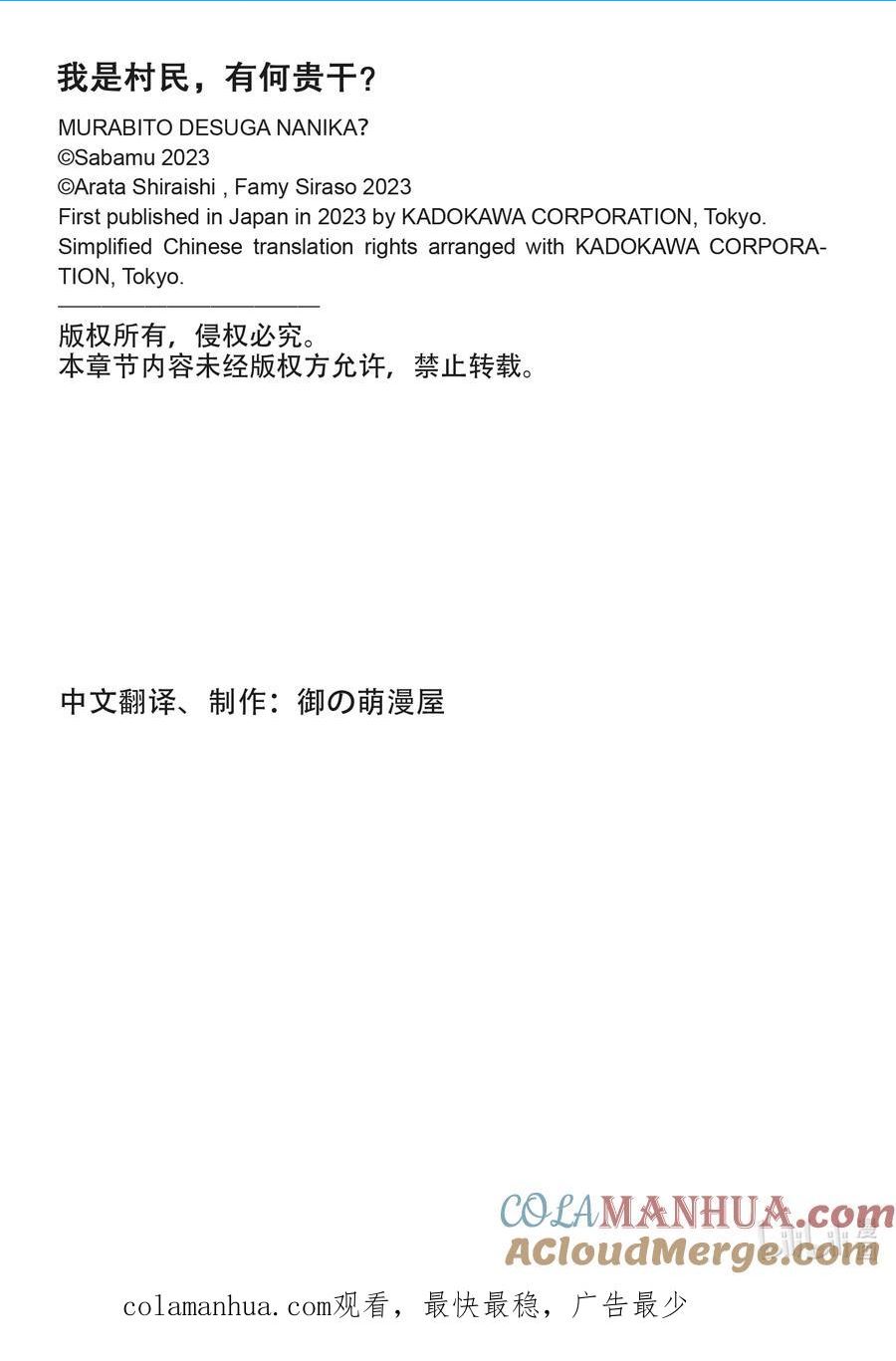 我是村民，有何贵干？

MURABITO DESUGA NANIKA?
©Sabamu 2023
©Arata Shiraishi , Famy Siraso 2023
First published in Japan in 2023 by KADOKAWA CORPORATION, Tokyo.
Simplified Chinese translation rights arranged with KADOKAWA CORPORATION, Tokyo.

版权所有，侵权必究。
本章节内容未经版权方允许，禁止转载。

中文翻译、制作：御の萌漫屋

COLAMANHUA.com
ACloudMerge.com

colamanhua.com观看，最快最稳，广告最少